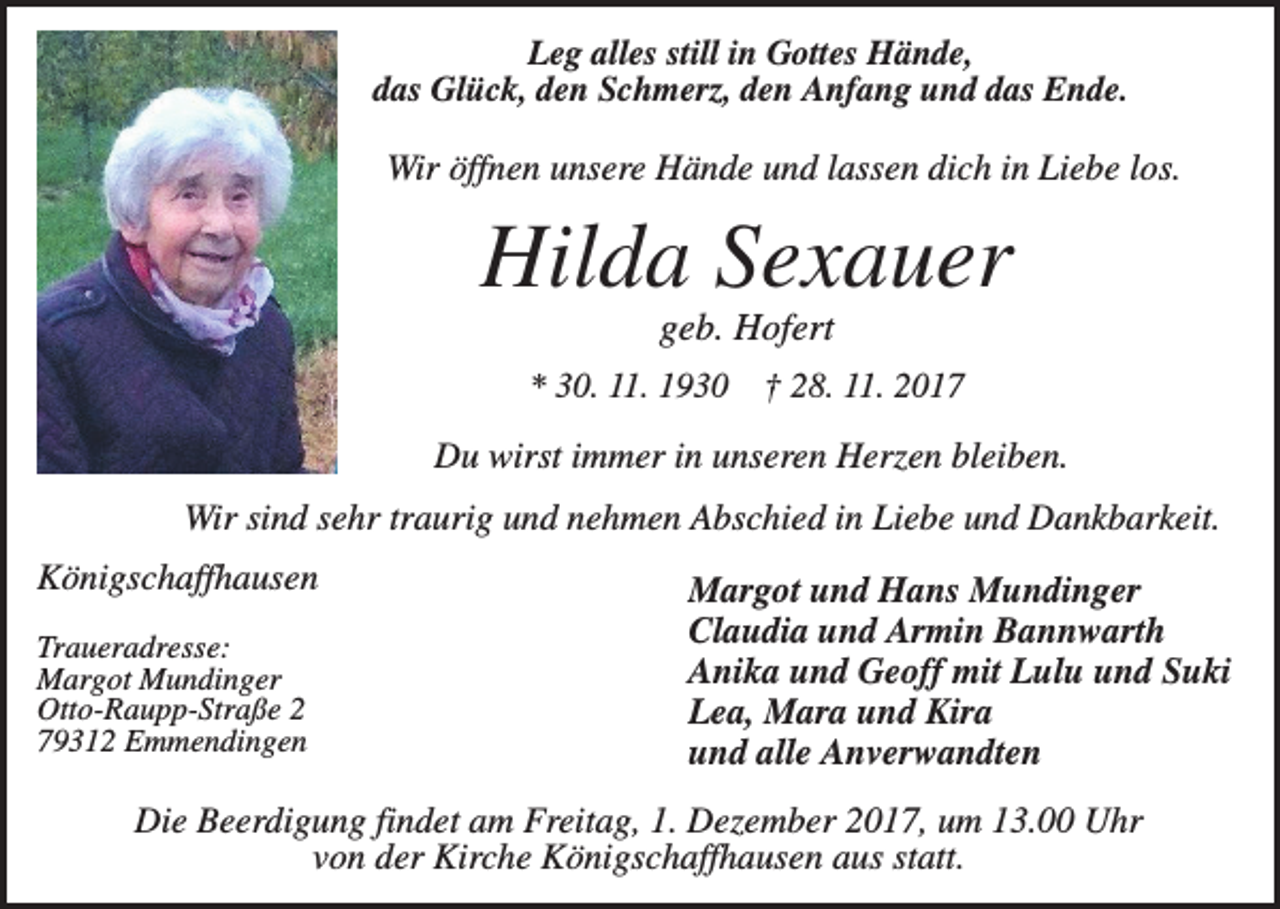 Leg alles still in Gottes Hände,
das Glück, den Schmerz, den Anfang und das Ende.

Wir öffnen unsere Hände und lassen dich in Liebe los.

Hilda Sexauer

geb. Hofert

* 30. 11. 1930 † 28. 11. 2017

Du wirst immer in unseren Herzen bleiben.

Wir sind sehr traurig und nehmen Abschied in Liebe und Dankbarkeit.

Königschaffhausen

Traueradresse:
Margot Mundinger
Otto-Raupp-Straße 2
79312 Emmendingen

Margot und Hans Mundinger
Claudia und Armin Bannwarth
Anika und Geoff mit Lulu und Suki
Lea, Mara und Kira
und alle Anverwandten

Die Beerdigung findet am Freitag, 1. Dezember 2017, um 13.00 Uhr von der Kirche Königschaffhausen aus statt.